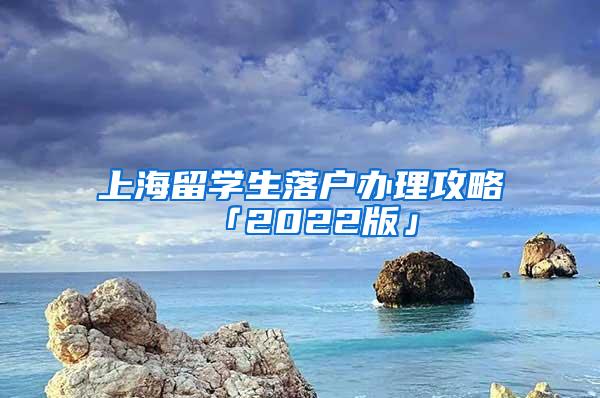 上海留学生落户办理攻略
「2022版」